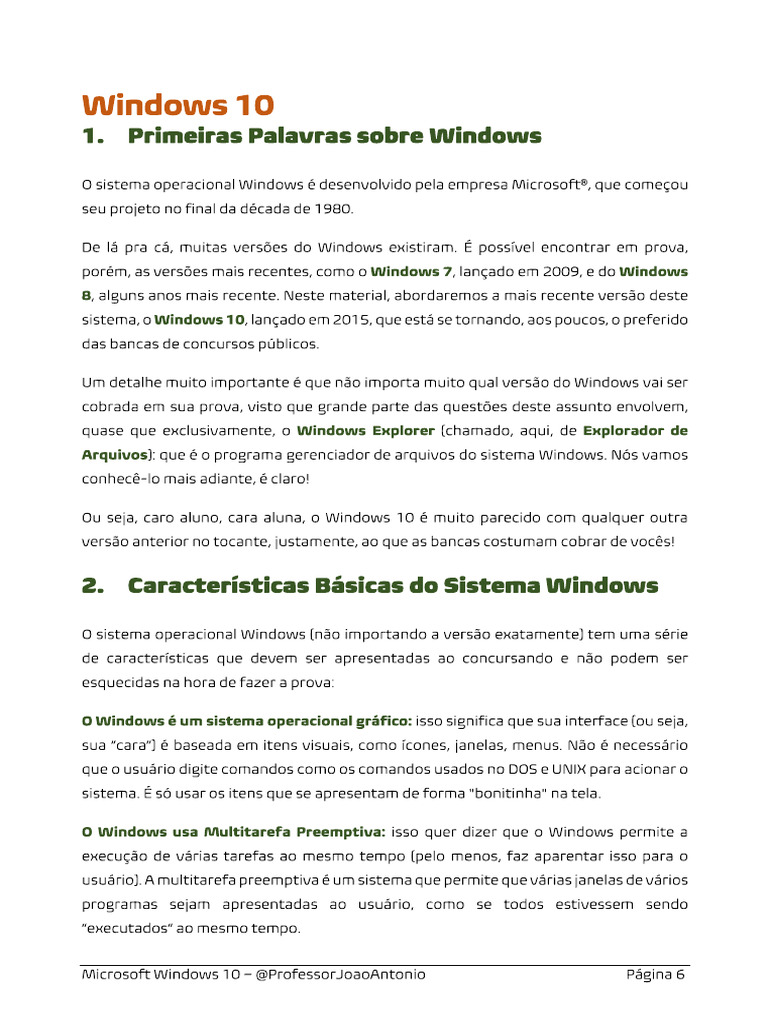 Windows 10

1. Primeiras Palavras sobre Windows

O sistema operacional Windows é desenvolvido pela empresa Microsoft®, que começou seu projeto no final da década de 1980.

De lá pra cá, muitas versões do Windows existiram. É possível encontrar em prova, porém, as versões mais recentes, como o Windows 7, lançado em 2009, e do Windows 8, alguns anos mais recente. Neste material, abordaremos a mais recente versão deste sistema, o Windows 10, lançado em 2015, que está se tornando, aos poucos, o preferido das bancas de concursos públicos.

Um detalhe muito importante é que não importa muito qual versão do Windows vai ser cobrada em sua prova, visto que grande parte das questões deste assunto envolvem, quase que exclusivamente, o Windows Explorer (chamado, aqui, de Explorador de Arquivos): que é o programa gerenciador de arquivos do sistema Windows. Nós vamos conhecê-lo mais adiante, é claro!

Ou seja, caro aluno, cara aluna, o Windows 10 é muito parecido com qualquer outra versão anterior no tocante, justamente, ao que as bancas costumam cobrar de vocês!

2. Características Básicas do Sistema Windows

O sistema operacional Windows (não importando a versão exatamente) tem uma série de características que devem ser apresentadas ao concursando e não podem ser esquecidas na hora de fazer a prova:

O Windows é um sistema operacional gráfico: isso significa que sua interface (ou seja, sua "cara") é baseada em itens visuais, como ícones, janelas, menus. Não é necessário que o usuário digite comandos como os comandos usados no DOS e UNIX para acionar o sistema. É só usar os itens que se apresentam de forma "bonitinha" na tela.

O Windows usa Multitarefa Preemptiva: isso quer dizer que o Windows permite a execução de várias tarefas ao mesmo tempo (pelo menos, faz aparentar isso para o usuário). A multitarefa preemptiva é um sistema que permite que várias janelas de vários programas sejam apresentadas ao usuário, como se todos estivessem sendo "executados" ao mesmo tempo.

Microsoft Windows 10 – @ProfessorJoaoAntonio Página 6